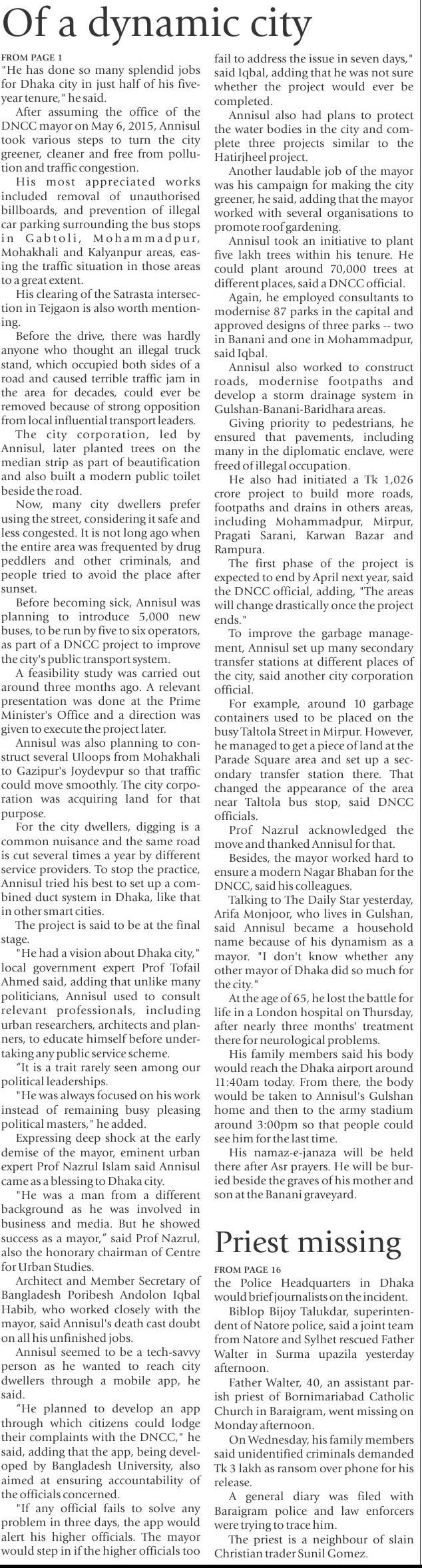 Of a dynamic city

FROM PAGE 1
"He has done so many splendid jobs for Dhaka city in just half of his five-year tenure," he said.

After assuming the office of the DNCC mayor on May 6, 2015, Annisul took various steps to turn the city greener, cleaner and free from pollution and traffic congestion.

His most appreciated works included removal of unauthorised billboards, and prevention of illegal car parking surrounding the bus stops in Gabtoli, Mohammadpur, Mohakhali and Kalyanpur areas, easing the traffic situation in those areas to a great extent.

His clearing of the Satrasta intersection in Tejgaon is also worth mentioning.

Before the drive, there was hardly anyone who thought an illegal truck stand, which occupied both sides of a road and caused terrible traffic jam in the area for decades, could ever be removed because of strong opposition from local influential transport leaders.

The city corporation, led by Annisul, later planted trees on the median strip as part of beautification and also built a modern public toilet beside the road.

Now, many city dwellers prefer using the street, considering it safe and less congested. It is not long ago when the entire area was frequented by drug peddlers and other criminals, and people tried to avoid the place after sunset.

Before becoming sick, Annisul was planning to introduce 5,000 new buses, to be run by five to six operators, as part of a DNCC project to improve the city's public transport system.

A feasibility study was carried out around three months ago. A relevant presentation was done at the Prime Minister's Office and a direction was given to execute the project later.

Annisul was also planning to construct several Uloops from Mohakhali to Gazipur's Joydevpur so that traffic could move smoothly. The city corporation was acquiring land for that purpose.

For the city dwellers, digging is a common nuisance and the same road is cut several times a year by different service providers. To stop the practice, Annisul tried his best to set up a combined duct system in Dhaka, like that in other smart cities.

The project is said to be at the final stage.

"He had a vision about Dhaka city," local government expert Prof Tofail Ahmed said, adding that unlike many politicians, Annisul used to consult relevant professionals, including urban researchers, architects and planners, to educate himself before undertaking any public service scheme.

"It is a trait rarely seen among our political leaderships.

"He was always focused on his work instead of remaining busy pleasing political masters," he added.

Expressing deep shock at the early demise of the mayor, eminent urban expert Prof Nazrul Islam said Annisul came as a blessing to Dhaka city.

"He was a man from a different background as he was involved in business and media. But he showed success as a mayor," said Prof Nazrul, also the honorary chairman of Centre for Urban Studies.

Architect and Member Secretary of Bangladesh Poribesh Andolon Iqbal Habib, who worked closely with the mayor, said Annisul's death cast doubt on all his unfinished jobs.

Annisul seemed to be a tech-savvy person as he wanted to reach city dwellers through a mobile app, he said.

"He planned to develop an app through which citizens could lodge their complaints with the DNCC," he said, adding that the app, being developed by Bangladesh University, also aimed at ensuring accountability of the officials concerned.

"If any official fails to solve any problem in three days, the app would alert his higher officials. The mayor would step in if the higher officials too fail to address the issue in seven days," said Iqbal, adding that he was not sure whether the project would ever be completed.

Annisul also had plans to protect the water bodies in the city and complete three projects similar to the Hatirjheel project.

Another laudable job of the mayor was his campaign for making the city greener, he said, adding that the mayor worked with several organisations to promote roof gardening.

Annisul took an initiative to plant five lakh trees within his tenure. He could plant around 70,000 trees at different places, said a DNCC official.

Again, he employed consultants to modernise 87 parks in the capital and approved designs of three parks -- two in Banani and one in Mohammadpur, said Iqbal.

Annisul also worked to construct roads, modernise footpaths and develop a storm drainage system in Gulshan-Banani-Baridhara areas.

Giving priority to pedestrians, he ensured that pavements, including many in the diplomatic enclave, were freed of illegal occupation.

He also had initiated a Tk 1,026 crore project to build more roads, footpaths and drains in others areas, including Mohammadpur, Mirpur, Pragati Sarani, Karwan Bazar and Rampura.

The first phase of the project is expected to end by April next year, said the DNCC official, adding, "The areas will change drastically once the project ends."

To improve the garbage management, Annisul set up many secondary transfer stations at different places of the city, said another city corporation official.

For example, around 10 garbage containers used to be placed on the busy Taltola Street in Mirpur. However, he managed to get a piece of land at the Parade Square area and set up a secondary transfer station there. That changed the appearance of the area near Taltola bus stop, said DNCC officials.

Prof Nazrul acknowledged the move and thanked Annisul for that.

Besides, the mayor worked hard to ensure a modern Nagar Bhaban for the DNCC, said his colleagues.

Talking to The Daily Star yesterday, Arifa Monjoor, who lives in Gulshan, said Annisul became a household name because of his dynamism as a mayor. "I don't know whether any other mayor of Dhaka did so much for the city."

At the age of 65, he lost the battle for life in a London hospital on Thursday, after nearly three months' treatment there for neurological problems.

His family members said his body would reach the Dhaka airport around 11:40am today. From there, the body would be taken to Annisul's Gulshan home and then to the army stadium around 3:00pm so that people could see him for the last time.

His namaz-e-janaza will be held there after Asr prayers. He will be buried beside the graves of his mother and son at the Banani graveyard.

Priest missing

FROM PAGE 16
the Police Headquarters in Dhaka would brief journalists on the incident.

Biblop Bijoy Talukdar, superintendent of Natore police, said a joint team from Natore and Sylhet rescued Father Walter in Surma upazila yesterday afternoon.

Father Walter, 40, an assistant parish priest of Bornimariabad Catholic Church in Baraigram, went missing on Monday afternoon.

On Wednesday, his family members said unidentified criminals demanded Tk 3 lakh as ransom over phone for his release.

A general diary was filed with Baraigram police and law enforcers were trying to trace him.

The priest is a neighbour of slain Christian trader Sunil Gomez.